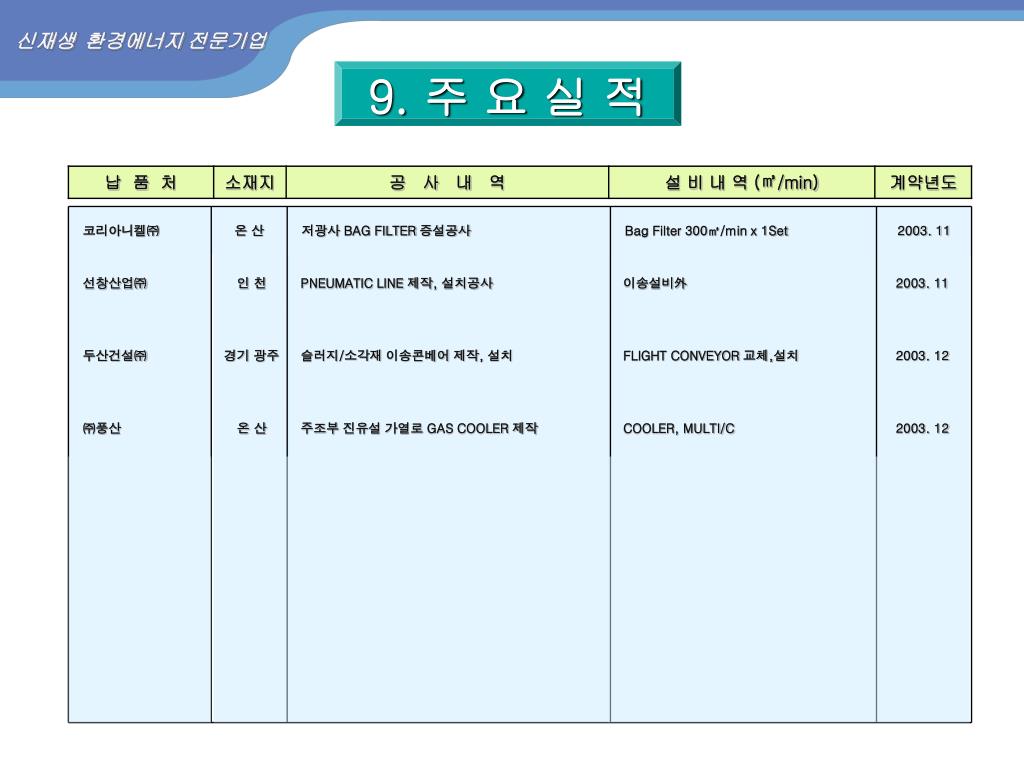 신재생 환경에너지 전문기업

9. 주 요 실 적

| 납 품 처 | 소재지 | 공 사 내 역 | 설 비 내 역 (㎥/min) | 계약년도 |
|---|---|---|---|---|
| 코리아니켈㈜ | 온 산 | 저광사 BAG FILTER 증설공사 | Bag Filter 300㎥/min x 1Set | 2003. 11 |
| 선창산업㈜ | 인 천 | PNEUMATIC LINE 제작, 설치공사 | 이송설비外 | 2003. 11 |
| 두산건설㈜ | 경기 광주 | 슬러지/소각재 이송콘베어 제작, 설치 | FLIGHT CONVEYOR 교체,설치 | 2003. 12 |
| ㈜풍산 | 온 산 | 주조부 진유설 가열로 GAS COOLER 제작 | COOLER, MULTI/C | 2003. 12 |